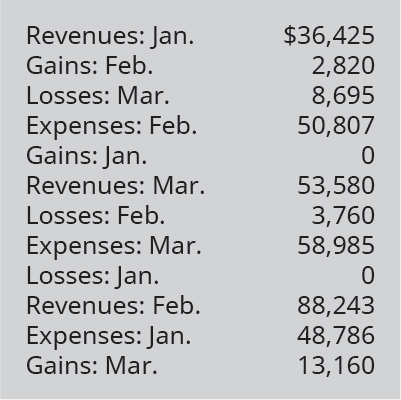 | | |
|---|---|
| Revenues: Jan. | \$36,425 |
| Gains: Feb. | 2,820 |
| Losses: Mar. | 8,695 |
| Expenses: Feb. | 50,807 |
| Gains: Jan. | 0 |
| Revenues: Mar. | 53,580 |
| Losses: Feb. | 3,760 |
| Expenses: Mar. | 58,985 |
| Losses: Jan. | 0 |
| Revenues: Feb. | 88,243 |
| Expenses: Jan. | 48,786 |
| Gains: Mar. | 13,160 |